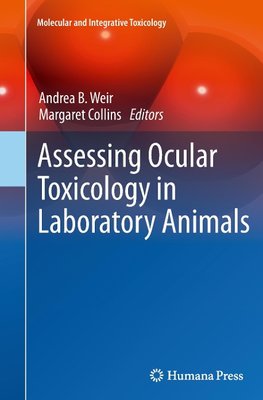 Molecular and Integrative Toxicology

Andrea B. Weir
Margaret Collins Editors

Assessing Ocular Toxicology in Laboratory Animals

Humana Press